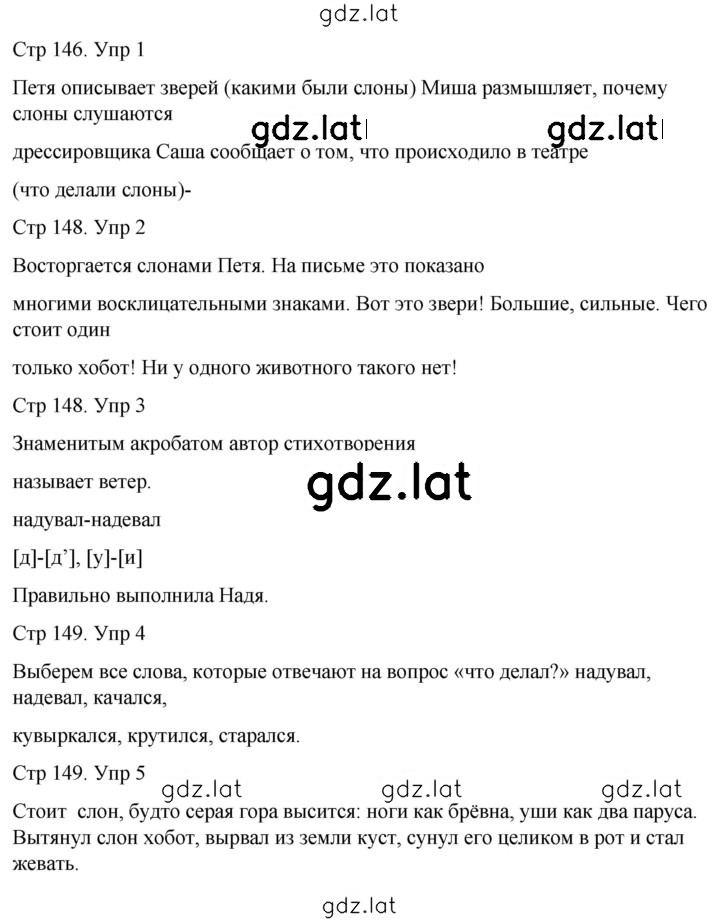 gdz.lat

Стр 146. Упр 1

Петя описывает зверей (какими были слоны) Миша размышляет, почему слоны слушаются

gdz.lat gdz.lat

дрессировщика Саша сообщает о том, что происходило в театре

(что делали слоны)-

Стр 148. Упр 2

Восторгается слонами Петя. На письме это показано

многими восклицательными знаками. Вот это звери! Большие, сильные. Чего стоит один

только хобот! Ни у одного животного такого нет!

Стр 148. Упр 3

Знаменитым акробатом автор стихотворения

называет ветер.

gdz.lat

надувал-надевал

[д]-[д'], [у]-[и]

Правильно выполнила Надя.

Стр 149. Упр 4

Выберем все слова, которые отвечают на вопрос «что делал?» надувал, надевал, качался,

кувыркался, крутился, старался.

Стр 149. Упр 5

gdz.lat gdz.lat gdz.lat

Стоит слон, будто серая гора высится: ноги как брёвна, уши как два паруса. Вытянул слон хобот, вырвал из земли куст, сунул его целиком в рот и стал жевать.

gdz.lat